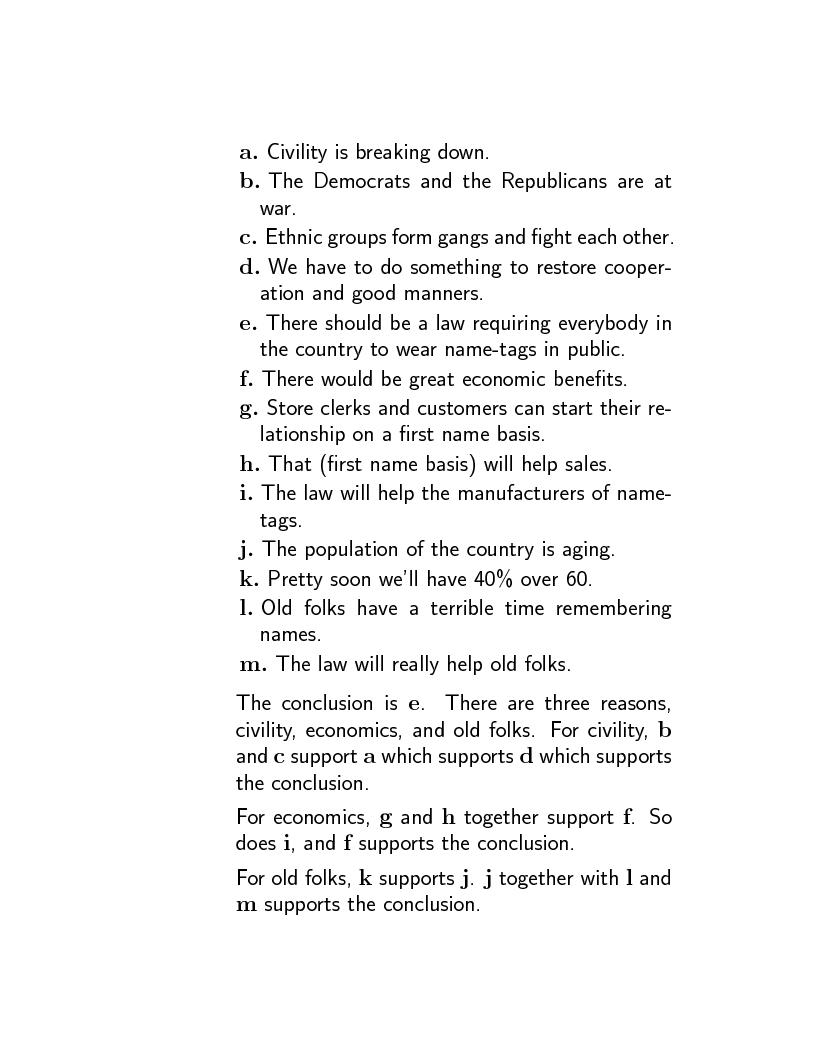 a. Civility is breaking down.
b. The Democrats and the Republicans are at war.
c. Ethnic groups form gangs and fight each other.
d. We have to do something to restore cooperation and good manners.
e. There should be a law requiring everybody in the country to wear name-tags in public.
f. There would be great economic benefits.
g. Store clerks and customers can start their relationship on a first name basis.
h. That (first name basis) will help sales.
i. The law will help the manufacturers of name-tags.
j. The population of the country is aging.
k. Pretty soon we'll have 40% over 60.
l. Old folks have a terrible time remembering names.
m. The law will really help old folks.

The conclusion is e. There are three reasons, civility, economics, and old folks. For civility, b and c support a which supports d which supports the conclusion.

For economics, g and h together support f. So does i, and f supports the conclusion.

For old folks, k supports j. j together with l and m supports the conclusion.